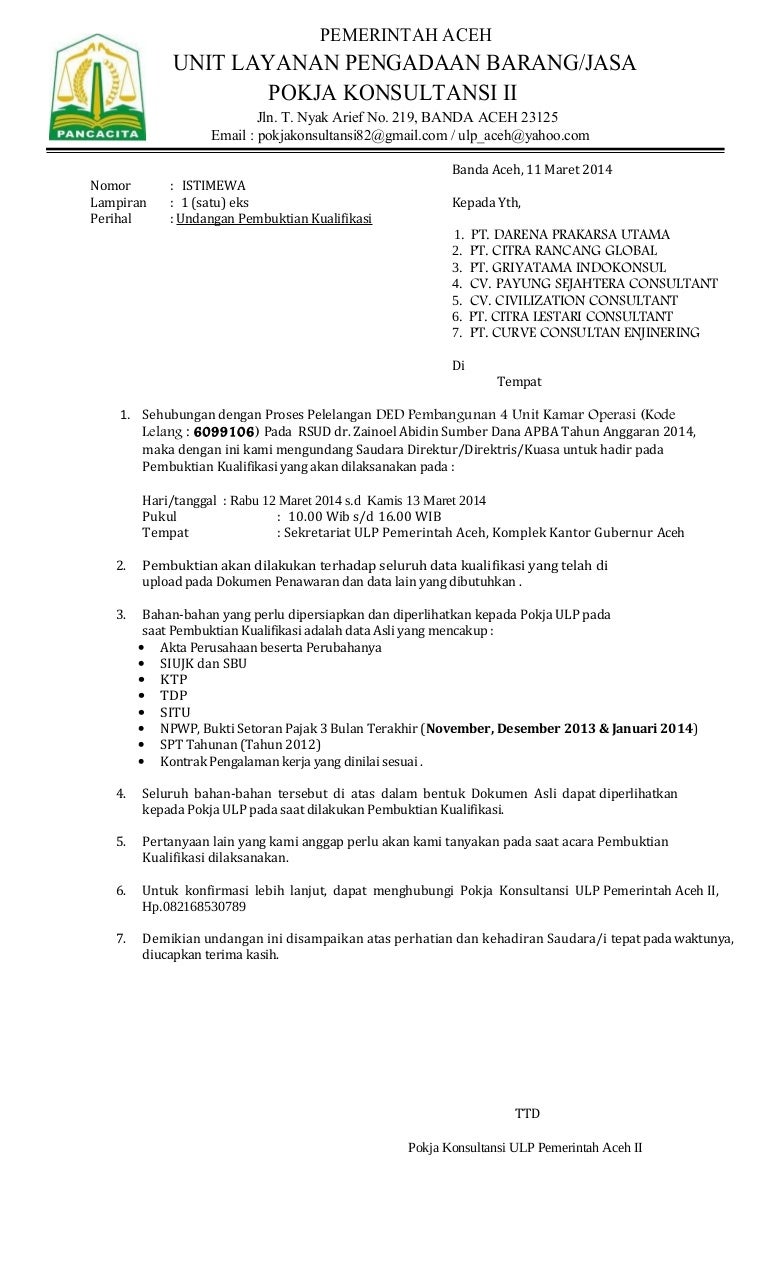 PANCACITA

PEMERINTAH ACEH
UNIT LAYANAN PENGADAAN BARANG/JASA
POKJA KONSULTANSI II
Jln. T. Nyak Arief No. 219, BANDA ACEH 23125
Email : pokjakonsultansi82@gmail.com / ulp_aceh@yahoo.com

Banda Aceh, 11 Maret 2014

Nomor : ISTIMEWA
Lampiran : 1 (satu) eks
Perihal : Undangan Pembuktian Kualifikasi

Kepada Yth,

1. PT. DARENA PRAKARSA UTAMA
2. PT. CITRA RANCANG GLOBAL
3. PT. GRIYATAMA INDOKONSUL
4. CV. PAYUNG SEJAHTERA CONSULTANT
5. CV. CIVILIZATION CONSULTANT
6. PT. CITRA LESTARI CONSULTANT
7. PT. CURVE CONSULTAN ENJINERING

Di
Tempat

1. Sehubungan dengan Proses Pelelangan DED Pembangunan 4 Unit Kamar Operasi (Kode Lelang : 6099106) Pada RSUD dr. Zainoel Abidin Sumber Dana APBA Tahun Anggaran 2014, maka dengan ini kami mengundang Saudara Direktur/Direktris/Kuasa untuk hadir pada Pembuktian Kualifikasi yang akan dilaksanakan pada :

Hari/tanggal : Rabu 12 Maret 2014 s.d Kamis 13 Maret 2014
Pukul : 10.00 Wib s/d 16.00 WIB
Tempat : Sekretariat ULP Pemerintah Aceh, Komplek Kantor Gubernur Aceh

2. Pembuktian akan dilakukan terhadap seluruh data kualifikasi yang telah di upload pada Dokumen Penawaran dan data lain yang dibutuhkan .

3. Bahan-bahan yang perlu dipersiapkan dan diperlihatkan kepada Pokja ULP pada saat Pembuktian Kualifikasi adalah data Asli yang mencakup :
• Akta Perusahaan beserta Perubahanya
• SIUJK dan SBU
• KTP
• TDP
• SITU
• NPWP, Bukti Setoran Pajak 3 Bulan Terakhir (November, Desember 2013 & Januari 2014)
• SPT Tahunan (Tahun 2012)
• Kontrak Pengalaman kerja yang dinilai sesuai .

4. Seluruh bahan-bahan tersebut di atas dalam bentuk Dokumen Asli dapat diperlihatkan kepada Pokja ULP pada saat dilakukan Pembuktian Kualifikasi.

5. Pertanyaan lain yang kami anggap perlu akan kami tanyakan pada saat acara Pembuktian Kualifikasi dilaksanakan.

6. Untuk konfirmasi lebih lanjut, dapat menghubungi Pokja Konsultansi ULP Pemerintah Aceh II, Hp.082168530789

7. Demikian undangan ini disampaikan atas perhatian dan kehadiran Saudara/i tepat pada waktunya, diucapkan terima kasih.

TTD

Pokja Konsultansi ULP Pemerintah Aceh II